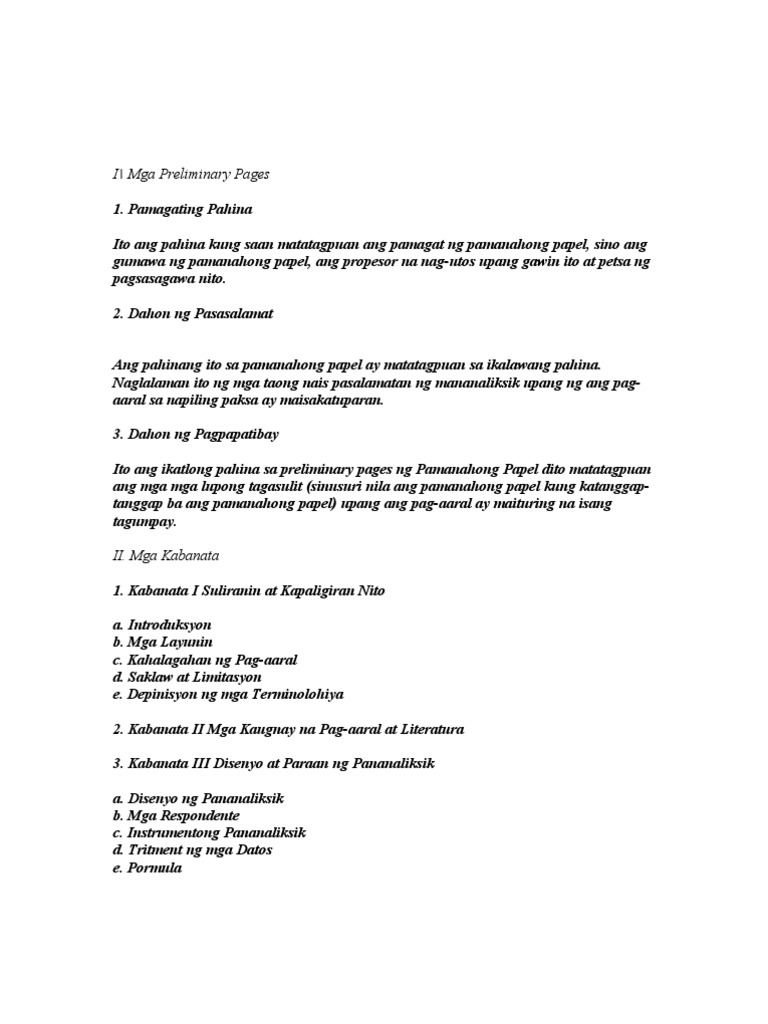 I\ Mga Preliminary Pages

1. Pamagating Pahina

Ito ang pahina kung saan matatagpuan ang pamagat ng pamanahong papel, sino ang gumawa ng pamanahong papel, ang propesor na nag-utos upang gawin ito at petsa ng pagsasagawa nito.

2. Dahon ng Pasasalamat

Ang pahinang ito sa pamanahong papel ay matatagpuan sa ikalawang pahina. Naglalaman ito ng mga taong nais pasalamatan ng mananaliksik upang ng ang pag-aaral sa napiling paksa ay maisakatuparan.

3. Dahon ng Pagpapatibay

Ito ang ikatlong pahina sa preliminary pages ng Pamanahong Papel dito matatagpuan ang mga mga lupong tagasulit (sinusuri nila ang pamanahong papel kung katanggap-tanggap ba ang pamanahong papel) upang ang pag-aaral ay maituring na isang tagumpay.

II. Mga Kabanata

1. Kabanata I Suliranin at Kapaligiran Nito

a. Introduksyon
b. Mga Layunin
c. Kahalagahan ng Pag-aaral
d. Saklaw at Limitasyon
e. Depinisyon ng mga Terminolohiya

2. Kabanata II Mga Kaugnay na Pag-aaral at Literatura

3. Kabanata III Disenyo at Paraan ng Pananaliksik

a. Disenyo ng Pananaliksik
b. Mga Respondente
c. Instrumentong Pananaliksik
d. Tritment ng mga Datos
e. Pormula